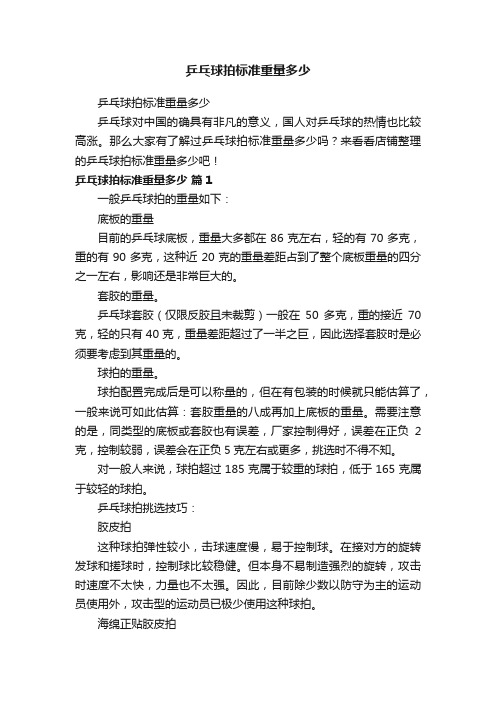 乒乓球拍标准重量多少

乒乓球拍标准重量多少

乒乓球对中国的确具有非凡的意义，国人对乒乓球的热情也比较高涨。那么大家有了解过乒乓球拍标准重量多少吗？来看看店铺整理的乒乓球拍标准重量多少吧！

乒乓球拍标准重量多少 篇1

一般乒乓球拍的重量如下：

底板的重量

目前的乒乓球底板，重量大多都在 86 克左右，轻的有 70 多克，重的有 90 多克，这种近 20 克的重量差距占到了整个底板重量的四分之一左右，影响还是非常巨大的。

套胶的重量。

乒乓球套胶（仅限反胶且未裁剪）一般在 50 多克，重的接近 70 克，轻的只有 40 克，重量差距超过了一半之巨，因此选择套胶时是必须要考虑到其重量的。

球拍的重量。

球拍配置完成后是可以称量的，但在有包装的时候就只能估算了，一般来说可如此估算：套胶重量的八成再加上底板的重量。需要注意的是，同类型的底板或套胶也有误差，厂家控制得好，误差在正负 2 克，控制较弱，误差会在正负 5 克左右或更多，挑选时不得不知。

对一般人来说，球拍超过 185 克属于较重的球拍，低于 165 克属于较轻的球拍。

乒乓球拍挑选技巧：

胶皮拍

这种球拍弹性较小，击球速度慢，易于控制球。在接对方的旋转发球和搓球时，控制球比较稳健。但本身不易制造强烈的旋转，攻击时速度不太快，力量也不太强。因此，目前除少数以防守为主的运动员使用外，攻击型的运动员已极少使用这种球拍。

海绵正贴胶皮拍